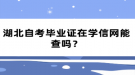 湖北自考毕业证在学信网能查吗？